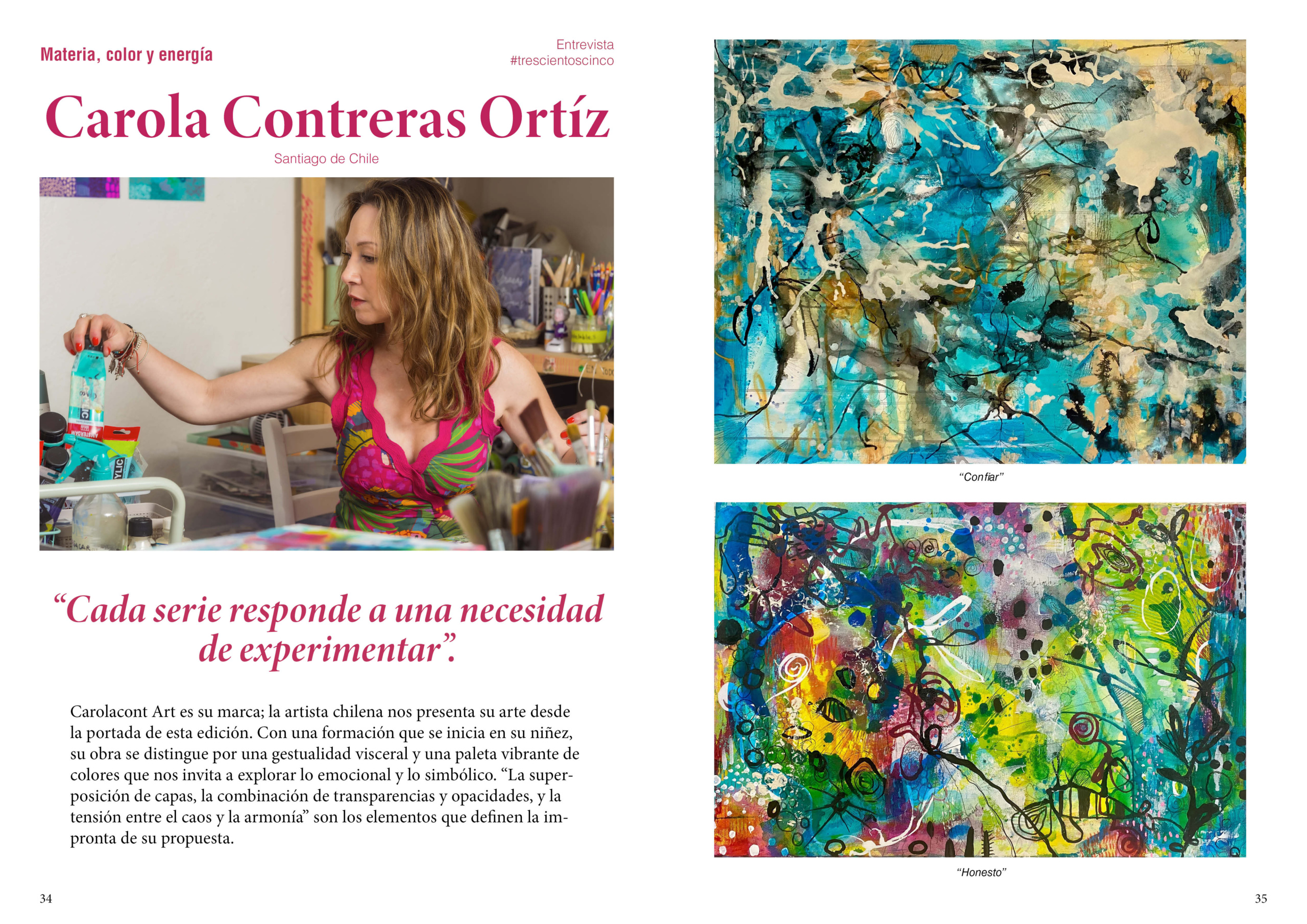 Materia, color y energía

Entrevista
#trescientoscinco

Carola Contreras Ortíz

Santiago de Chile

"Cada serie responde a una necesidad de experimentar".

Carolacont Art es su marca; la artista chilena nos presenta su arte desde la portada de esta edición. Con una formación que se inicia en su niñez, su obra se distingue por una gestualidad visceral y una paleta vibrante de colores que nos invita a explorar lo emocional y lo simbólico. "La superposición de capas, la combinación de transparencias y opacidades, y la tensión entre el caos y la armonía" son los elementos que definen la impronta de su propuesta.

34

"Confiar"

"Honesto"

35